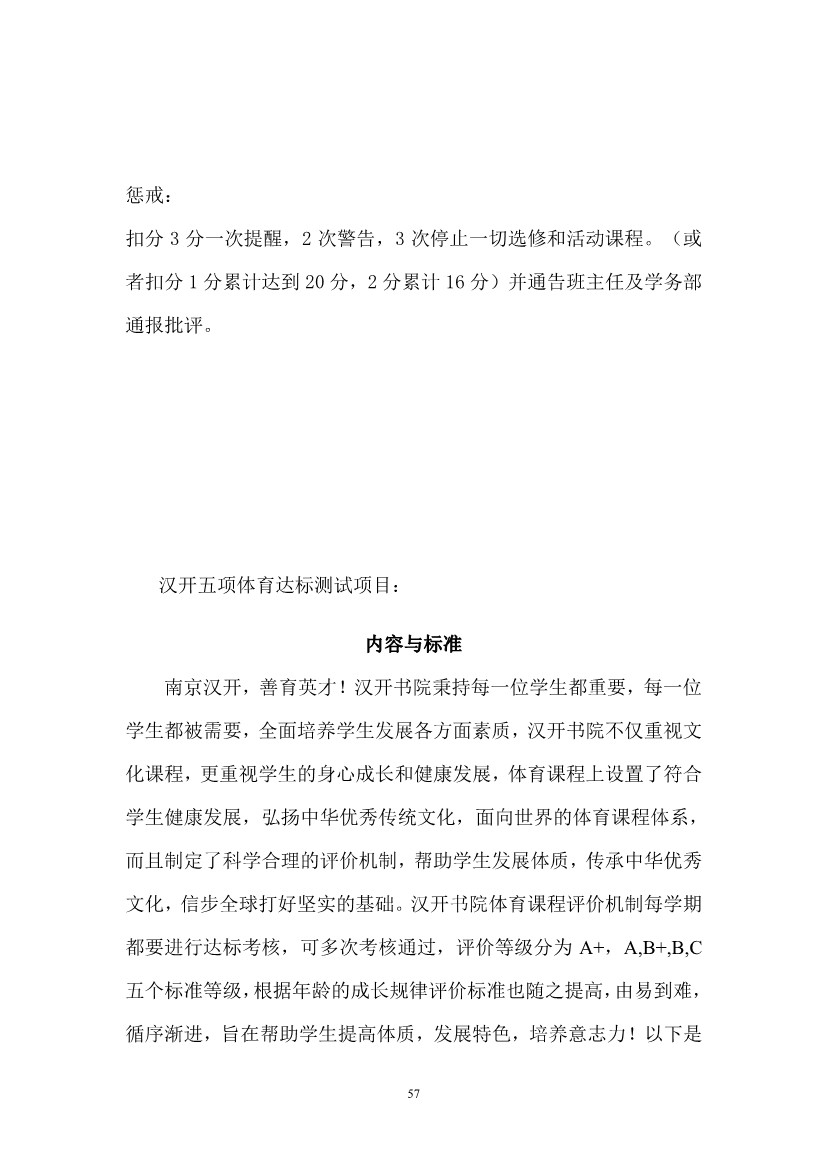 惩戒：

扣分 3 分一次提醒，2 次警告，3 次停止一切选修和活动课程。（或者扣分 1 分累计达到 20 分，2 分累计 16 分）并通告班主任及学务部通报批评。

汉开五项体育达标测试项目：

内容与标准

南京汉开，善育英才！汉开书院秉持每一位学生都重要，每一位学生都被需要，全面培养学生发展各方面素质，汉开书院不仅重视文化课程，更重视学生的身心成长和健康发展，体育课程上设置了符合学生健康发展，弘扬中华优秀传统文化，面向世界的体育课程体系，而且制定了科学合理的评价机制，帮助学生发展体质，传承中华优秀文化，信步全球打好坚实的基础。汉开书院体育课程评价机制每学期都要进行达标考核，可多次考核通过，评价等级分为 A+，A,B+,B,C 五个标准等级，根据年龄的成长规律评价标准也随之提高，由易到难，循序渐进，旨在帮助学生提高体质，发展特色，培养意志力！以下是

57